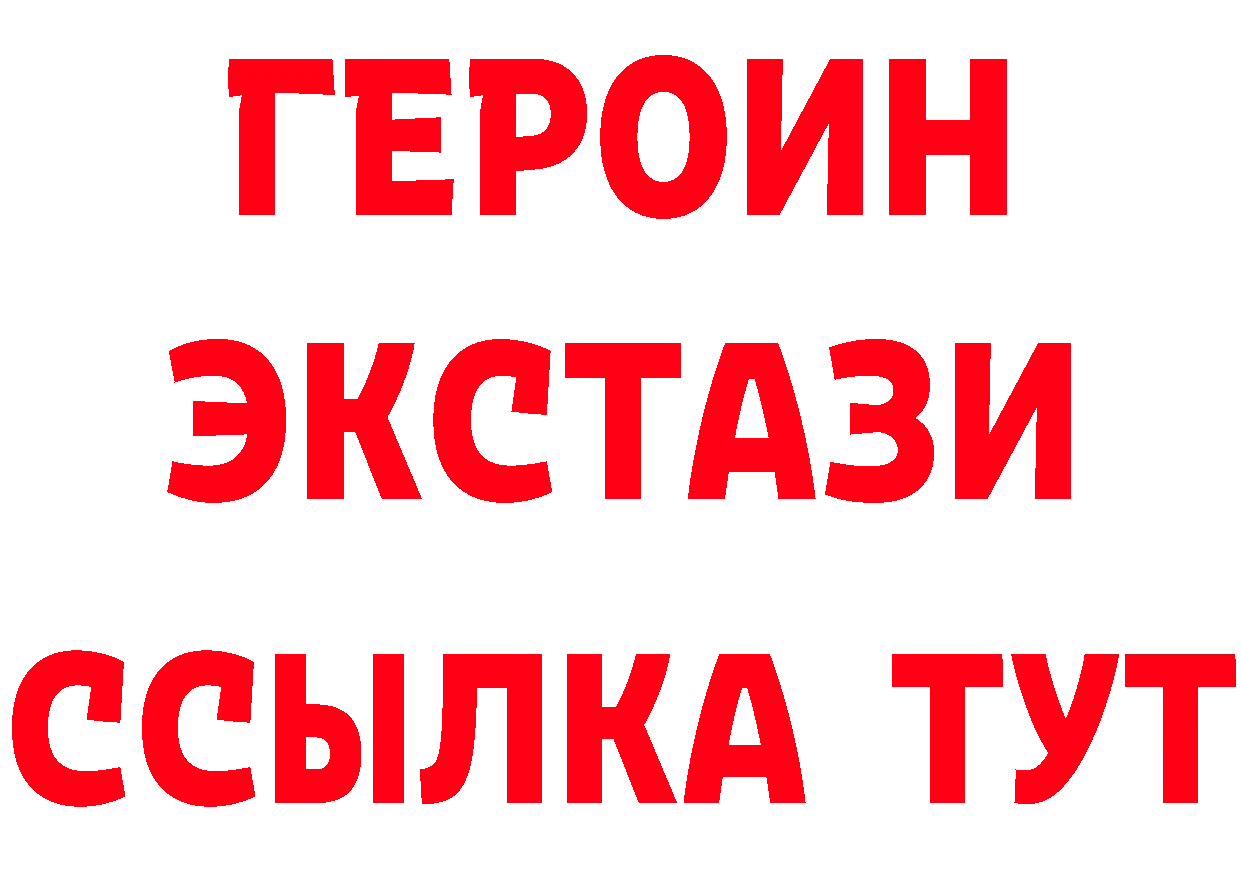 ГЕРОИН ЭКСТАЗИ ССЫЛКА ТУТ